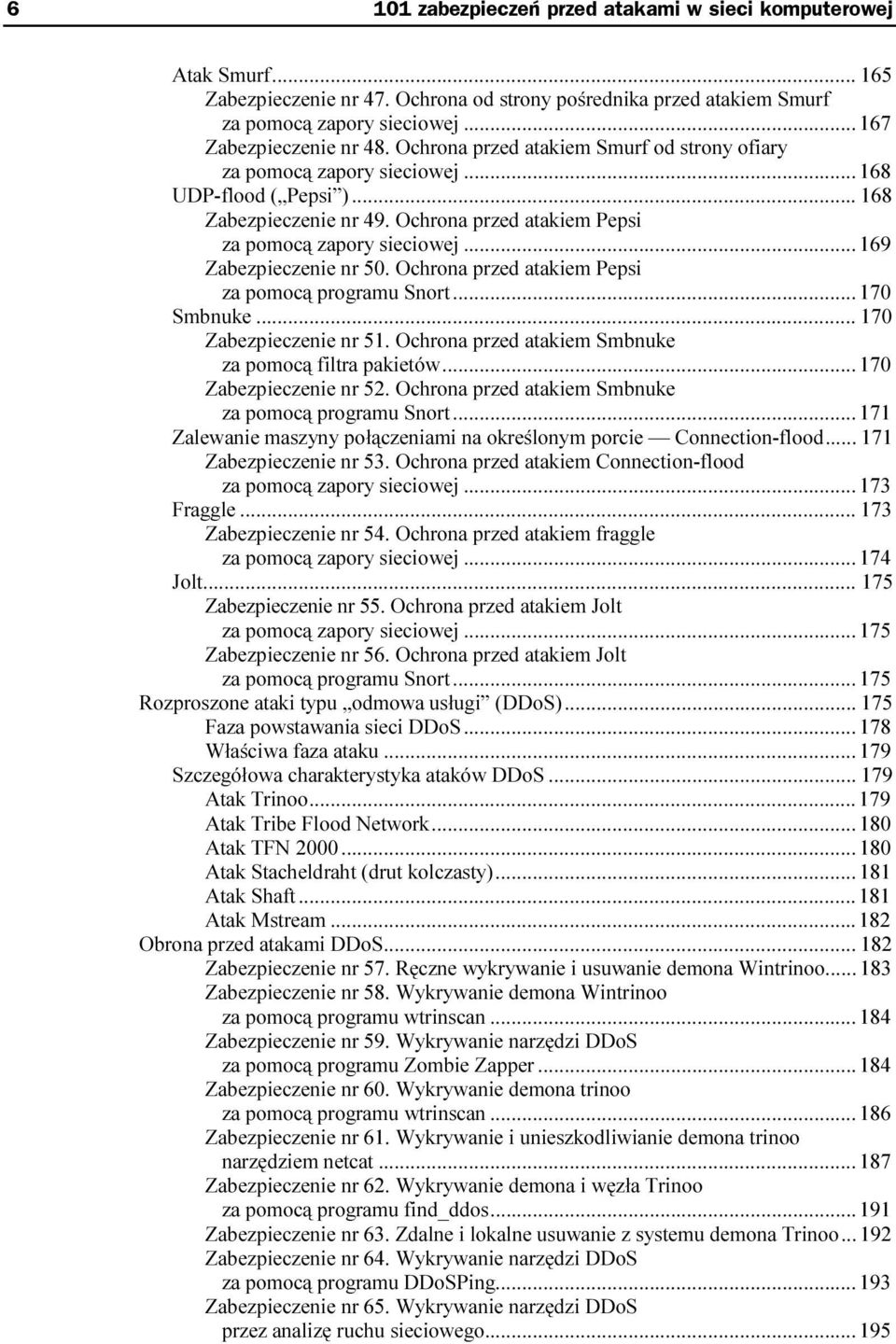 6 101 zabezpieczeń przed atakami w sieci komputerowej

Atak Smurf... 165
Zabezpieczenie nr 47. Ochrona od strony pośrednika przed atakiem Smurf za pomocą zapory sieciowej... 167
Zabezpieczenie nr 48. Ochrona przed atakiem Smurf od strony ofiary za pomocą zapory sieciowej... 168
UDP-flood („Pepsi”)... 168
Zabezpieczenie nr 49. Ochrona przed atakiem Pepsi za pomocą zapory sieciowej... 169
Zabezpieczenie nr 50. Ochrona przed atakiem Pepsi za pomocą programu Snort... 170
Smbnuke... 170
Zabezpieczenie nr 51. Ochrona przed atakiem Smbnuke za pomocą filtra pakietów... 170
Zabezpieczenie nr 52. Ochrona przed atakiem Smbnuke za pomocą programu Snort... 171
Zalewanie maszyny połączeniami na określonym porcie — Connection-flood... 171
Zabezpieczenie nr 53. Ochrona przed atakiem Connection-flood za pomocą zapory sieciowej... 173
Fraggle... 173
Zabezpieczenie nr 54. Ochrona przed atakiem fraggle za pomocą zapory sieciowej... 174
Jolt... 175
Zabezpieczenie nr 55. Ochrona przed atakiem Jolt za pomocą zapory sieciowej... 175
Zabezpieczenie nr 56. Ochrona przed atakiem Jolt za pomocą programu Snort... 175
Rozproszone ataki typu „odmowa usługi” (DDoS)... 175
Faza powstawania sieci DDoS... 178
Właściwa faza ataku... 179
Szczegółowa charakterystyka ataków DDoS... 179
Atak Trinoo... 179
Atak Tribe Flood Network... 180
Atak TFN 2000... 180
Atak Stacheldraht (drut kolczasty)... 181
Atak Shaft... 181
Atak Mstream... 182
Obrona przed atakami DDoS... 182
Zabezpieczenie nr 57. Ręczne wykrywanie i usuwanie demona Wintrinoo... 183
Zabezpieczenie nr 58. Wykrywanie demona Wintrinoo za pomocą programu wtrinscan... 184
Zabezpieczenie nr 59. Wykrywanie narzędzi DDoS za pomocą programu Zombie Zapper... 184
Zabezpieczenie nr 60. Wykrywanie demona trinoo za pomocą programu wtrinscan... 186
Zabezpieczenie nr 61. Wykrywanie i unieszkodliwianie demona trinoo narzędziem netcat... 187
Zabezpieczenie nr 62. Wykrywanie demona i węzła Trinoo za pomocą programu find_ddos... 191
Zabezpieczenie nr 63. Zdalne i lokalne usuwanie z systemu demona Trinoo... 192
Zabezpieczenie nr 64. Wykrywanie narzędzi DDoS za pomocą programu DDoSPing... 193
Zabezpieczenie nr 65. Wykrywanie narzędzi DDoS przez analizę ruchu sieciowego... 195